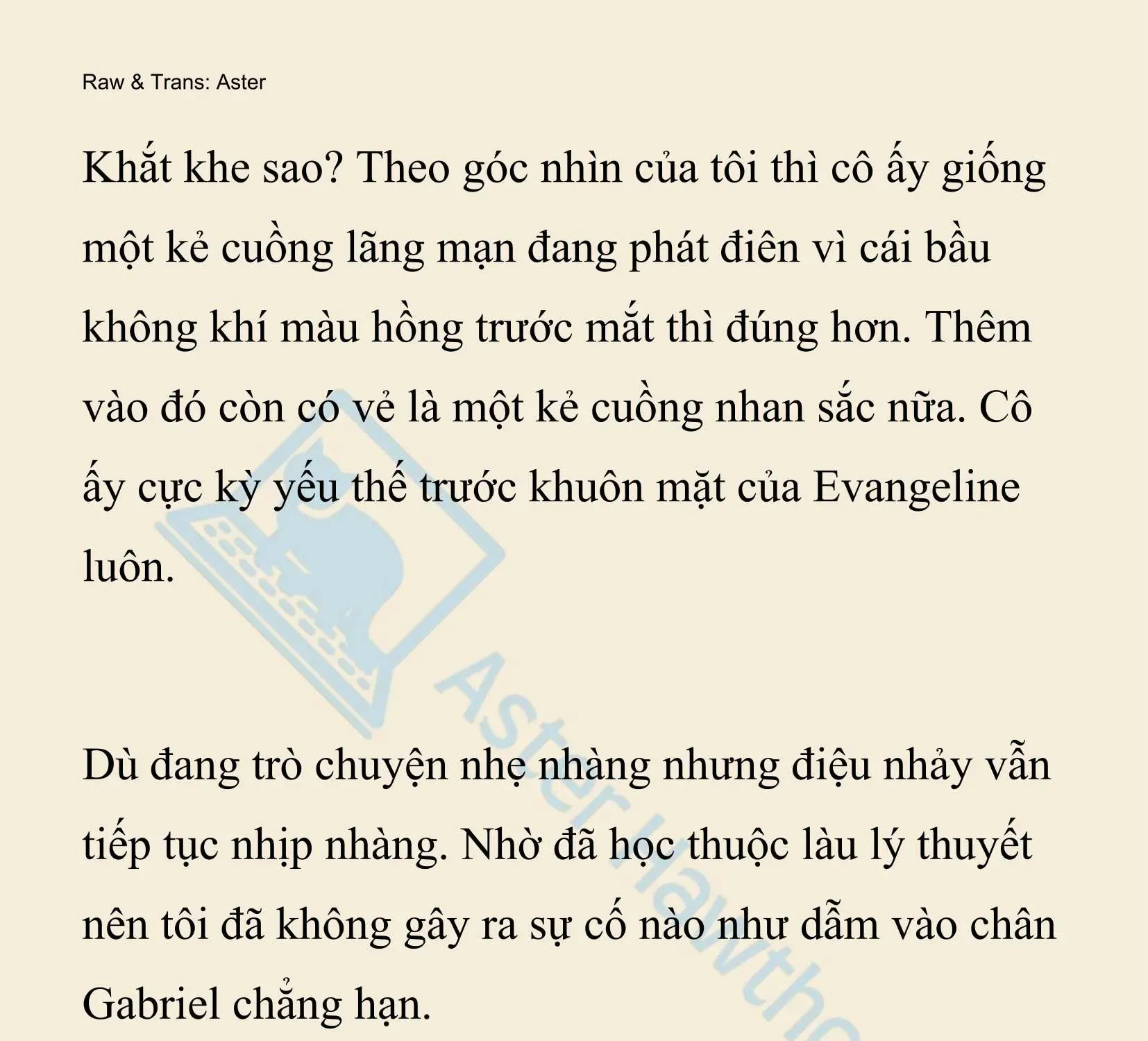 Raw & Trans: Aster

Khắt khe sao? Theo góc nhìn của tôi thì cô ấy giống một kẻ cuồng lãng mạn đang phát điên vì cái bầu không khí màu hồng trước mắt thì đúng hơn. Thêm vào đó còn có vẻ là một kẻ cuồng nhan sắc nữa. Cô ấy cực kỳ yếu thế trước khuôn mặt của Evangeline luôn.

Dù đang trò chuyện nhẹ nhàng nhưng điệu nhảy vẫn tiếp tục nhịp nhàng. Nhờ đã học thuộc làu lý thuyết nên tôi đã không gây ra sự cố nào như dẫm vào chân Gabriel chẳng hạn.

Aster Hawtho